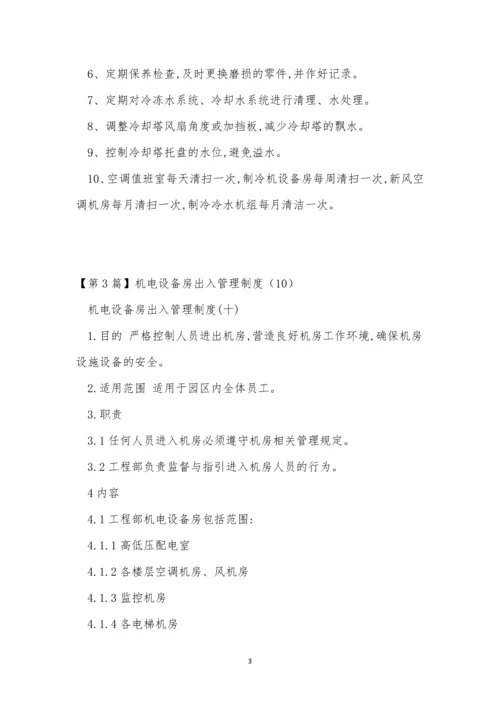 6、定期保养检查,及时更换磨损的零件,并作好记录。

7、定期对冷冻水系统、冷却水系统进行清理、水处理。

8、调整冷却塔风扇角度或加挡板,减少冷却塔的飘水。

9、控制冷却塔托盘的水位,避免溢水。

10、空调值班室每天清扫一次,制冷机设备房每周清扫一次,新风空调机房每月清扫一次,制冷冷水机组每月清洁一次。

【第3篇】机电设备房出入管理制度（10）

机电设备房出入管理制度(十)

1.目的 严格控制人员进出机房,营造良好机房工作环境,确保机房设施设备的安全。

2.适用范围 适用于园区内全体员工。

3.职责

3.1任何人员进入机房必须遵守机房相关管理规定。

3.2工程部负责监督与指引进入机房人员的行为。

4内容

4.1工程部机电设备房包括范围:

4.1.1高低压配电室

4.1.2各楼层空调机房、风机房

4.1.3监控机房

4.1.4各电梯机房

3